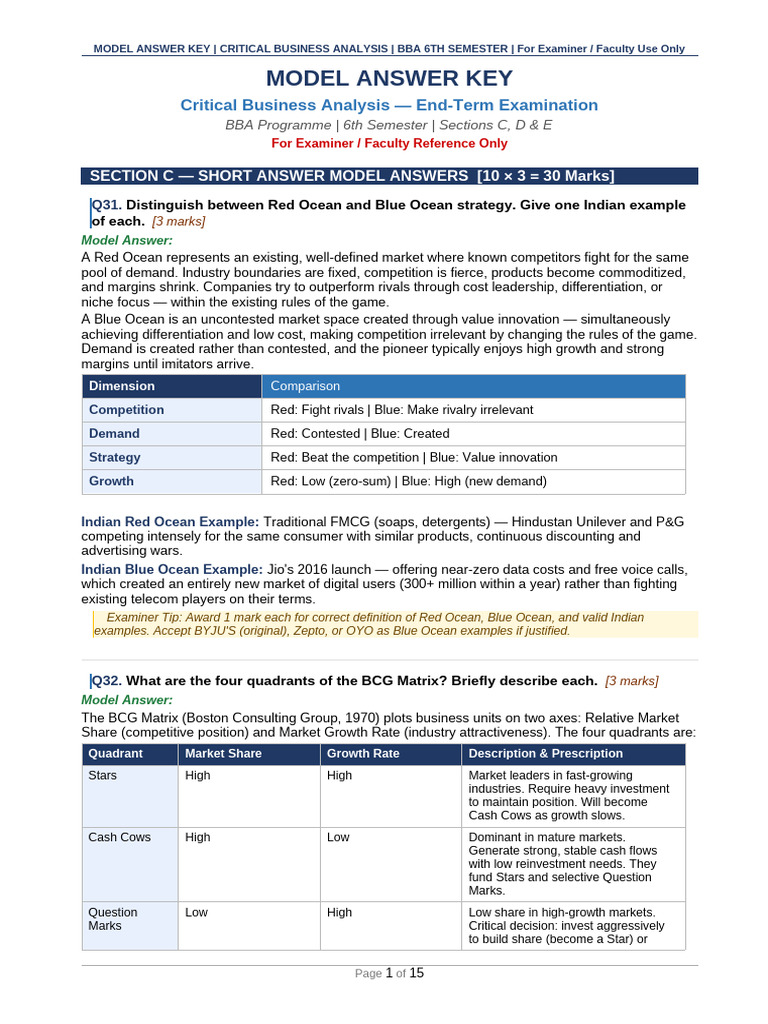 MODEL ANSWER KEY | CRITICAL BUSINESS ANALYSIS | BBA 6TH SEMESTER | For Examiner / Faculty Use Only

MODEL ANSWER KEY

Critical Business Analysis — End-Term Examination

BBA Programme | 6th Semester | Sections C, D & E

For Examiner / Faculty Reference Only

SECTION C — SHORT ANSWER MODEL ANSWERS [10 × 3 = 30 Marks]

Q31. Distinguish between Red Ocean and Blue Ocean strategy. Give one Indian example of each. [3 marks]

Model Answer:

A Red Ocean represents an existing, well-defined market where known competitors fight for the same pool of demand. Industry boundaries are fixed, competition is fierce, products become commoditized, and margins shrink. Companies try to outperform rivals through cost leadership, differentiation, or niche focus — within the existing rules of the game.

A Blue Ocean is an uncontested market space created through value innovation — simultaneously achieving differentiation and low cost, making competition irrelevant by changing the rules of the game. Demand is created rather than contested, and the pioneer typically enjoys high growth and strong margins until imitators arrive.

| Dimension | Comparison |
|---|---|
| Competition | Red: Fight rivals \| Blue: Make rivalry irrelevant |
| Demand | Red: Contested \| Blue: Created |
| Strategy | Red: Beat the competition \| Blue: Value innovation |
| Growth | Red: Low (zero-sum) \| Blue: High (new demand) |

Indian Red Ocean Example: Traditional FMCG (soaps, detergents) — Hindustan Unilever and P&G competing intensely for the same consumer with similar products, continuous discounting and advertising wars.

Indian Blue Ocean Example: Jio's 2016 launch — offering near-zero data costs and free voice calls, which created an entirely new market of digital users (300+ million within a year) rather than fighting existing telecom players on their terms.

Examiner Tip: Award 1 mark each for correct definition of Red Ocean, Blue Ocean, and valid Indian examples. Accept BYJU'S (original), Zepto, or OYO as Blue Ocean examples if justified.

Q32. What are the four quadrants of the BCG Matrix? Briefly describe each. [3 marks]

Model Answer:

The BCG Matrix (Boston Consulting Group, 1970) plots business units on two axes: Relative Market Share (competitive position) and Market Growth Rate (industry attractiveness). The four quadrants are:

| Quadrant | Market Share | Growth Rate | Description & Prescription |
|---|---|---|---|
| Stars | High | High | Market leaders in fast-growing industries. Require heavy investment to maintain position. Will become Cash Cows as growth slows. |
| Cash Cows | High | Low | Dominant in mature markets. Generate strong, stable cash flows with low reinvestment needs. They fund Stars and selective Question Marks. |
| Question Marks | Low | High | Low share in high-growth markets. Critical decision: invest aggressively to build share (become a Star) or |

Page 1 of 15